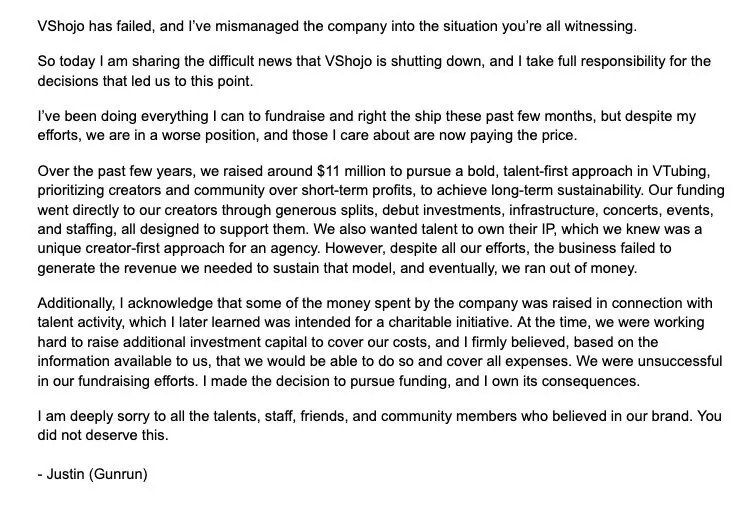 VShojo has failed, and I've mismanaged the company into the situation you're all witnessing.

So today I am sharing the difficult news that VShojo is shutting down, and I take full responsibility for the decisions that led us to this point.

I've been doing everything I can to fundraise and right the ship these past few months, but despite my efforts, we are in a worse position, and those I care about are now paying the price.

Over the past few years, we raised around \$11 million to pursue a bold, talent-first approach in VTubing, prioritizing creators and community over short-term profits, to achieve long-term sustainability. Our funding went directly to our creators through generous splits, debut investments, infrastructure, concerts, events, and staffing, all designed to support them. We also wanted talent to own their IP, which we knew was a unique creator-first approach for an agency. However, despite all our efforts, the business failed to generate the revenue we needed to sustain that model, and eventually, we ran out of money.

Additionally, I acknowledge that some of the money spent by the company was raised in connection with talent activity, which I later learned was intended for a charitable initiative. At the time, we were working hard to raise additional investment capital to cover our costs, and I firmly believed, based on the information available to us, that we would be able to do so and cover all expenses. We were unsuccessful in our fundraising efforts. I made the decision to pursue funding, and I own its consequences.

I am deeply sorry to all the talents, staff, friends, and community members who believed in our brand. You did not deserve this.

- Justin (Gunrun)